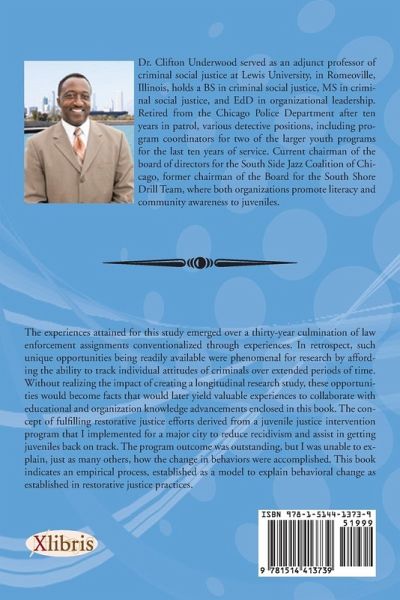 Dr. Clifton Underwood served as an adjunct professor of criminal social justice at Lewis University, in Romeoville, Illinois, holds a BS in criminal social justice, MS in criminal social justice, and EdD in organizational leadership. Retired from the Chicago Police Department after ten years in patrol, various detective positions, including program coordinators for two of the larger youth programs for the last ten years of service. Current chairman of the board of directors for the South Side Jazz Coalition of Chicago, former chairman of the Board for the South Shore Drill Team, where both organizations promote literacy and community awareness to juveniles.

The experiences attained for this study emerged over a thirty-year culmination of law enforcement assignments conventionalized through experiences. In retrospect, such unique opportunities being readily available were phenomenal for research by affording the ability to track individual attitudes of criminals over extended periods of time. Without realizing the impact of creating a longitudinal research study, these opportunities would become facts that would later yield valuable experiences to collaborate with educational and organization knowledge advancements enclosed in this book. The concept of fulfilling restorative justice efforts derived from a juvenile justice intervention program that I implemented for a major city to reduce recidivism and assist in getting juveniles back on track. The program outcome was outstanding, but I was unable to explain, just as many others, how the change in behaviors were accomplished. This book indicates an empirical process, established as a model to explain behavioral change as established in restorative justice practices.

Xlibris

ISBN 978-1-5144-1373-9

51999

9 781514 413739